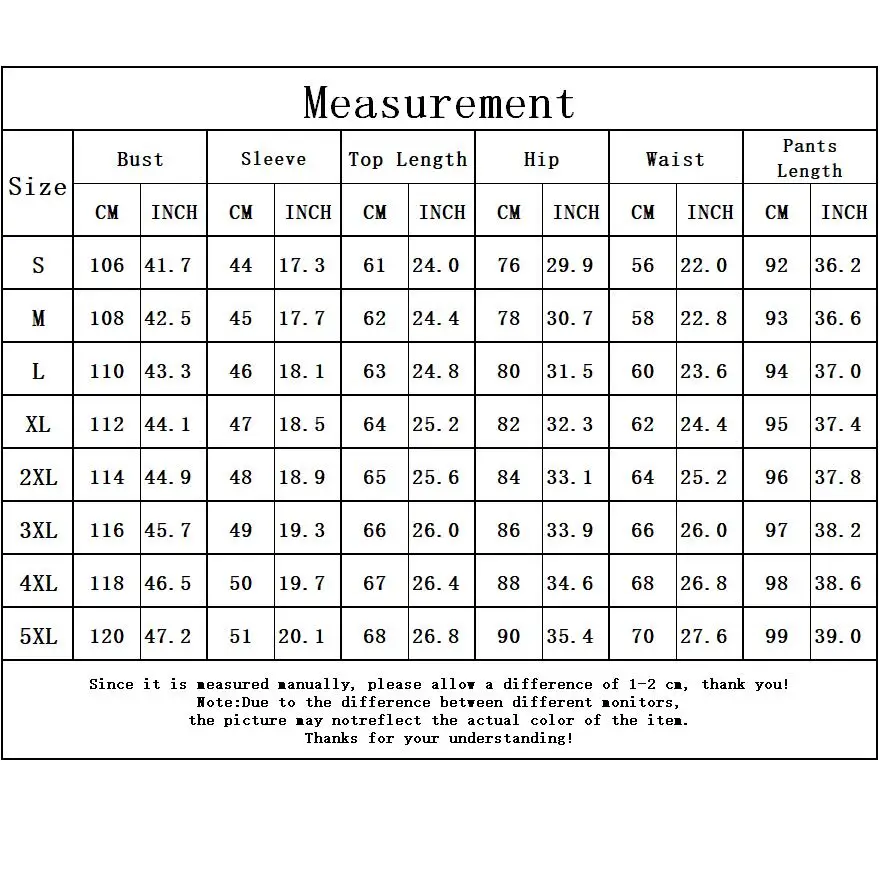 Measurement

| Size | Bust CM | Bust INCH | Sleeve CM | Sleeve INCH | Top Length CM | Top Length INCH | Hip CM | Hip INCH | Waist CM | Waist INCH | Pants Length CM | Pants Length INCH |
|---|---|---|---|---|---|---|---|---|---|---|---|---|
| S | 106 | 41.7 | 44 | 17.3 | 61 | 24.0 | 76 | 29.9 | 56 | 22.0 | 92 | 36.2 |
| M | 108 | 42.5 | 45 | 17.7 | 62 | 24.4 | 78 | 30.7 | 58 | 22.8 | 93 | 36.6 |
| L | 110 | 43.3 | 46 | 18.1 | 63 | 24.8 | 80 | 31.5 | 60 | 23.6 | 94 | 37.0 |
| XL | 112 | 44.1 | 47 | 18.5 | 64 | 25.2 | 82 | 32.3 | 62 | 24.4 | 95 | 37.4 |
| 2XL | 114 | 44.9 | 48 | 18.9 | 65 | 25.6 | 84 | 33.1 | 64 | 25.2 | 96 | 37.8 |
| 3XL | 116 | 45.7 | 49 | 19.3 | 66 | 26.0 | 86 | 33.9 | 66 | 26.0 | 97 | 38.2 |
| 4XL | 118 | 46.5 | 50 | 19.7 | 67 | 26.4 | 88 | 34.6 | 68 | 26.8 | 98 | 38.6 |
| 5XL | 120 | 47.2 | 51 | 20.1 | 68 | 26.8 | 90 | 35.4 | 70 | 27.6 | 99 | 39.0 |

Since it is measured manually, please allow a difference of 1-2 cm, thank you!
Note:Due to the difference between different monitors,
the picture may notreflect the actual color of the item.
Thanks for your understanding!